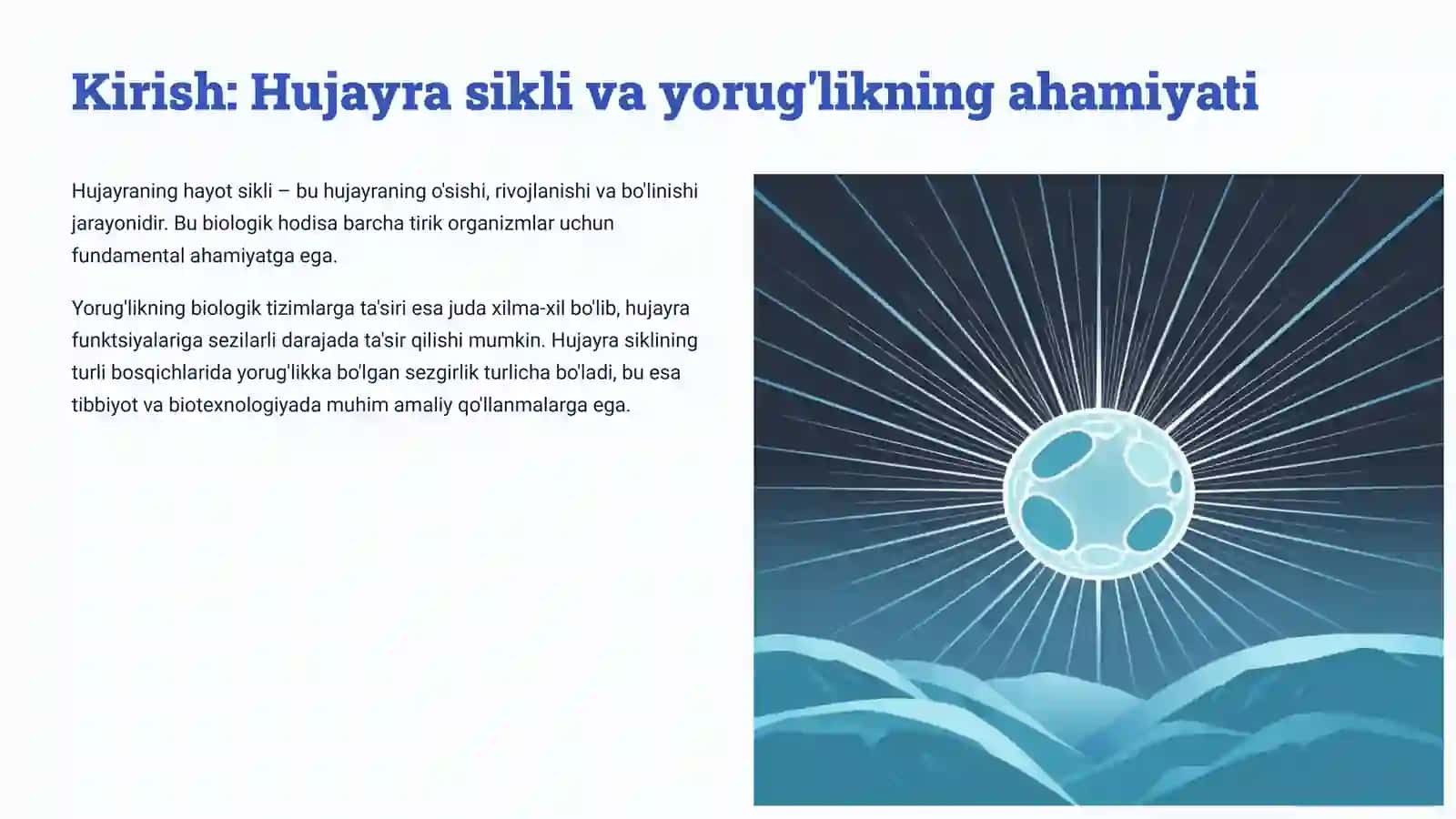 Kirish: Hujayra sikli va yorug'likning ahamiyati

Hujayraning hayot sikli – bu hujayraning o'sishi, rivojlanishi va bo'linishi jarayonidir. Bu biologik hodisa barcha tirik organizmlar uchun fundamental ahamiyatga ega.

Yorug'likning biologik tizimlarga ta'siri esa juda xilma-xil bo'lib, hujayra funktsiyalariga sezilarli darajada ta'sir qilishi mumkin. Hujayra siklining turli bosqichlarida yorug'likka bo'lgan sezgirlik turlicha bo'ladi, bu esa tibbiyot va biotexnologiyada muhim amaliy qo'llanmalarga ega.